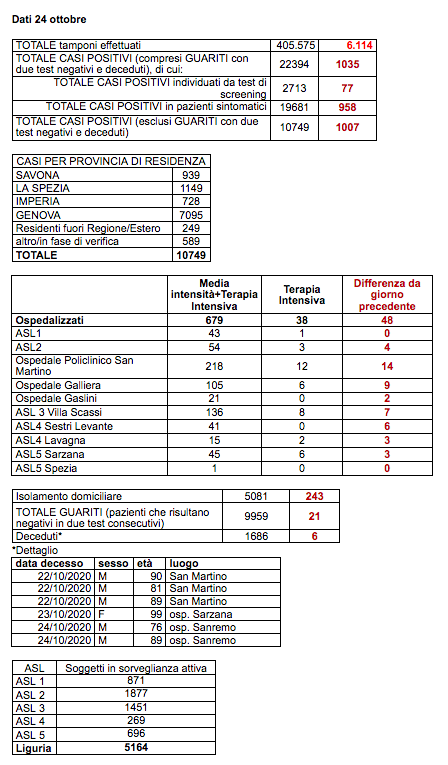 Dati 24 ottobre

| | | |
|---|---|---|
| TOTALE tamponi effettuati | 405.575 | 6.114 |
| TOTALE CASI POSITIVI (compresi GUARITI con due test negativi e deceduti), di cui: | 22394 | 1035 |
| TOTALE CASI POSITIVI individuati da test di screening | 2713 | 77 |
| TOTALE CASI POSITIVI in pazienti sintomatici | 19681 | 958 |
| TOTALE CASI POSITIVI (esclusi GUARITI con due test negativi e deceduti) | 10749 | 1007 |

| CASI PER PROVINCIA DI RESIDENZA | |
|---|---|
| SAVONA | 939 |
| LA SPEZIA | 1149 |
| IMPERIA | 728 |
| GENOVA | 7095 |
| Residenti fuori Regione/Estero | 249 |
| altro/in fase di verifica | 589 |
| TOTALE | 10749 |

| | Media intensità+Terapia Intensiva | Terapia Intensiva | Differenza da giorno precedente |
|---|---|---|---|
| Ospedalizzati | 679 | 38 | 48 |
| ASL1 | 43 | 1 | 0 |
| ASL2 | 54 | 3 | 4 |
| Ospedale Policlinico San Martino | 218 | 12 | 14 |
| Ospedale Galliera | 105 | 6 | 9 |
| Ospedale Gaslini | 21 | 0 | 2 |
| ASL 3 Villa Scassi | 136 | 8 | 7 |
| ASL4 Sestri Levante | 41 | 0 | 6 |
| ASL4 Lavagna | 15 | 2 | 3 |
| ASL5 Sarzana | 45 | 6 | 3 |
| ASL5 Spezia | 1 | 0 | 0 |

| | | |
|---|---|---|
| Isolamento domiciliare | 5081 | 243 |
| TOTALE GUARITI (pazienti che risultano negativi in due test consecutivi) | 9959 | 21 |
| Deceduti* | 1686 | 6 |

*Dettaglio

| data decesso | sesso | età | luogo |
|---|---|---|---|
| 22/10/2020 | M | 90 | San Martino |
| 22/10/2020 | M | 81 | San Martino |
| 22/10/2020 | M | 89 | San Martino |
| 23/10/2020 | F | 99 | osp. Sarzana |
| 24/10/2020 | M | 76 | osp. Sanremo |
| 24/10/2020 | M | 89 | osp. Sanremo |

| ASL | Soggetti in sorveglianza attiva |
|---|---|
| ASL 1 | 871 |
| ASL 2 | 1877 |
| ASL 3 | 1451 |
| ASL 4 | 269 |
| ASL 5 | 696 |
| Liguria | 5164 |